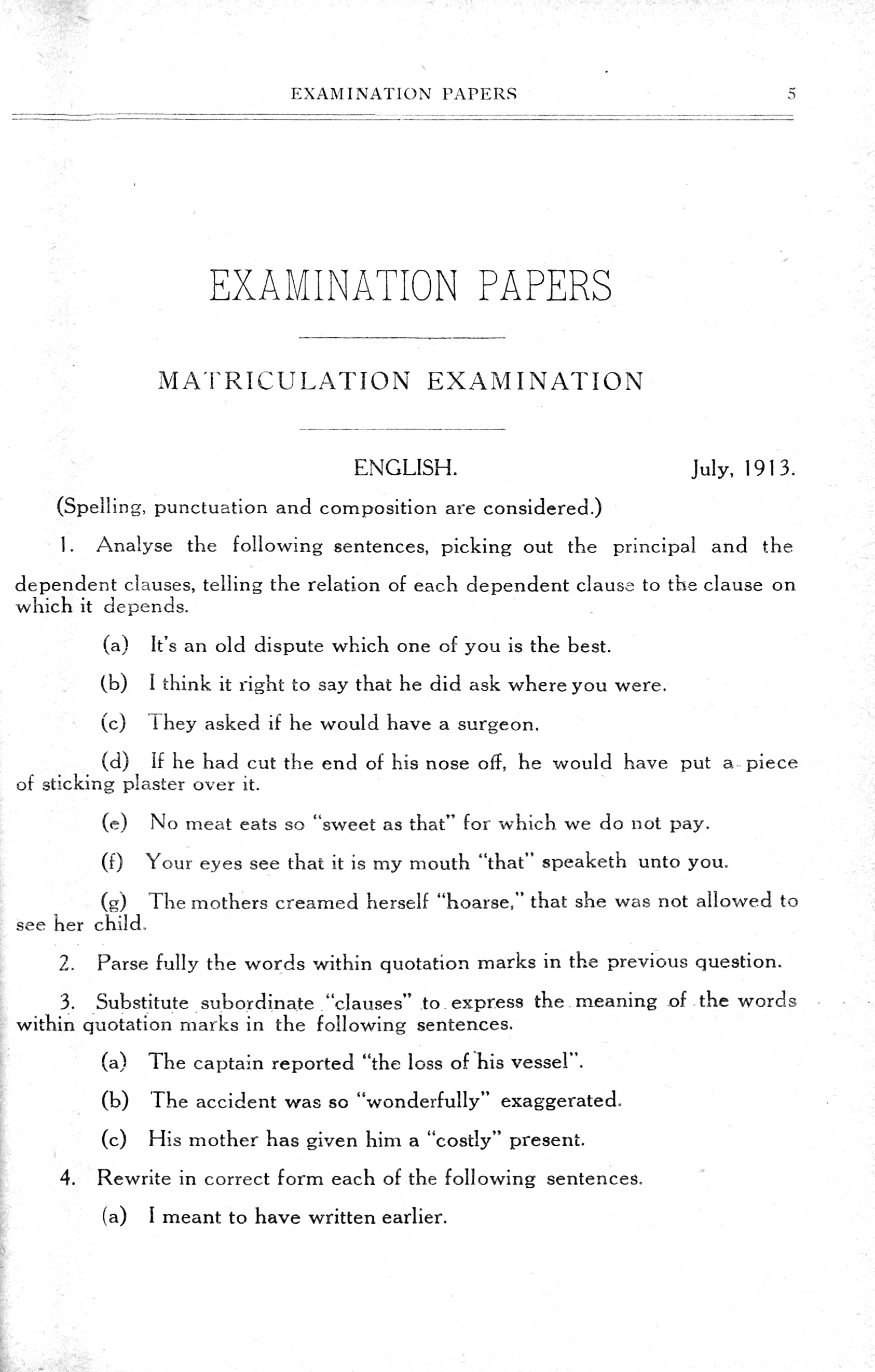 EXAMINATION PAPERS 5

EXAMINATION PAPERS

MATRICULATION EXAMINATION

ENGLISH. July, 1913.

(Spelling, punctuation and composition are considered.)

1. Analyse the following sentences, picking out the principal and the dependent clauses, telling the relation of each dependent clause to the clause on which it depends.

(a) It's an old dispute which one of you is the best.

(b) I think it right to say that he did ask where you were.

(c) They asked if he would have a surgeon.

(d) If he had cut the end of his nose off, he would have put a piece of sticking plaster over it.

(e) No meat eats so "sweet as that" for which we do not pay.

(f) Your eyes see that it is my mouth "that" speaketh unto you.

(g) The mothers creamed herself "hoarse," that she was not allowed to see her child.

2. Parse fully the words within quotation marks in the previous question.

3. Substitute subordinate "clauses" to express the meaning of the words within quotation marks in the following sentences.

(a) The captain reported "the loss of his vessel".

(b) The accident was so "wonderfully" exaggerated.

(c) His mother has given him a "costly" present.

4. Rewrite in correct form each of the following sentences.

(a) I meant to have written earlier.